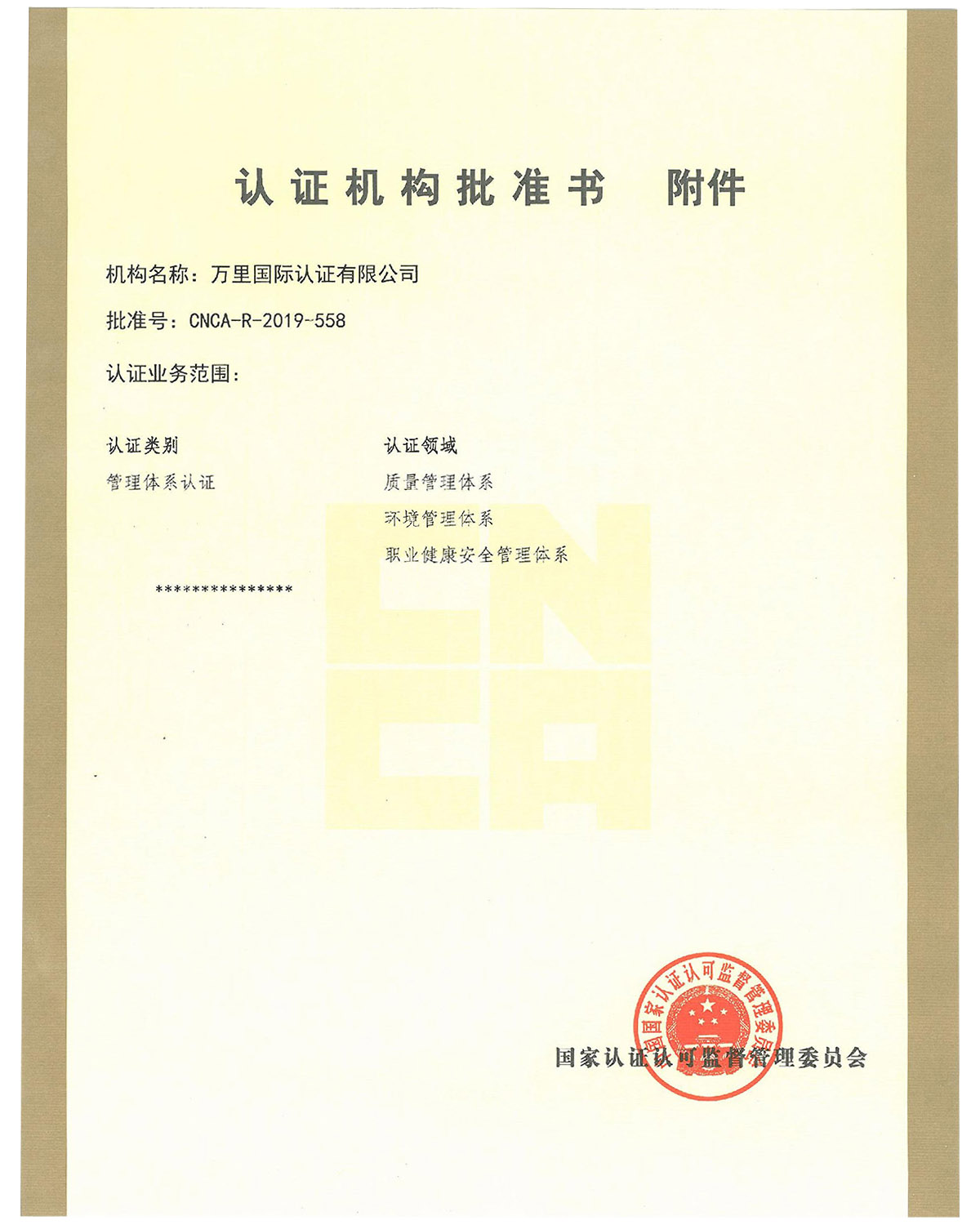 认证机构批准书 附件

机构名称：万里国际认证有限公司

批准号：CNCA-R-2019-558

认证业务范围：

| 认证类别 | 认证领域 |
|---|---|
| 管理体系认证 | 质量管理体系 |
| | 环境管理体系 |
| | 职业健康安全管理体系 |

***************

CNCA

中国国家认证认可监督管理委员会

国家认证认可监督管理委员会